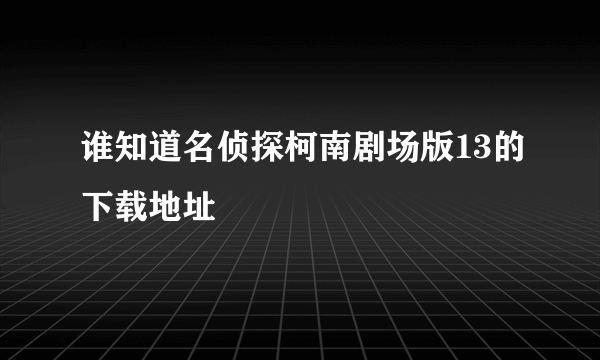 谁知道名侦探柯南剧场版13的下载地址